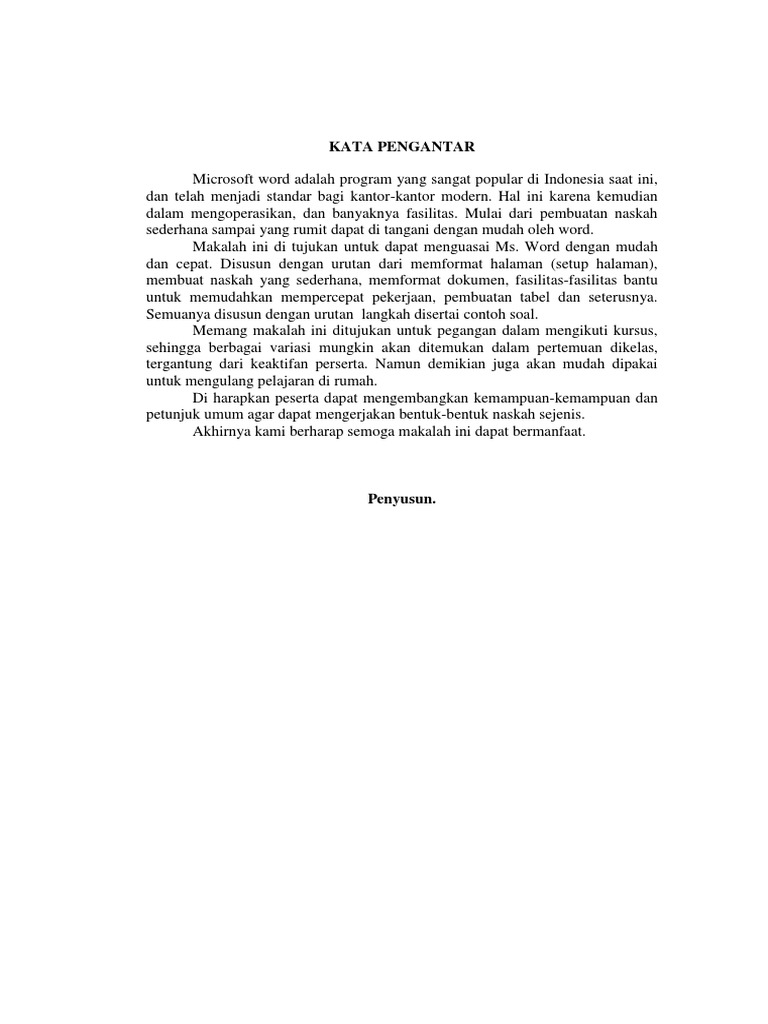 KATA PENGANTAR

Microsoft word adalah program yang sangat popular di Indonesia saat ini, dan telah menjadi standar bagi kantor-kantor modern. Hal ini karena kemudian dalam mengoperasikan, dan banyaknya fasilitas. Mulai dari pembuatan naskah sederhana sampai yang rumit dapat di tangani dengan mudah oleh word.

Makalah ini di tujukan untuk dapat menguasai Ms. Word dengan mudah dan cepat. Disusun dengan urutan dari memformat halaman (setup halaman), membuat naskah yang sederhana, memformat dokumen, fasilitas-fasilitas bantu untuk memudahkan mempercepat pekerjaan, pembuatan tabel dan seterusnya. Semuanya disusun dengan urutan langkah disertai contoh soal.

Memang makalah ini ditujukan untuk pegangan dalam mengikuti kursus, sehingga berbagai variasi mungkin akan ditemukan dalam pertemuan dikelas, tergantung dari keaktifan perserta. Namun demikian juga akan mudah dipakai untuk mengulang pelajaran di rumah.

Di harapkan peserta dapat mengembangkan kemampuan-kemampuan dan petunjuk umum agar dapat mengerjakan bentuk-bentuk naskah sejenis.

Akhirnya kami berharap semoga makalah ini dapat bermanfaat.

Penyusun.